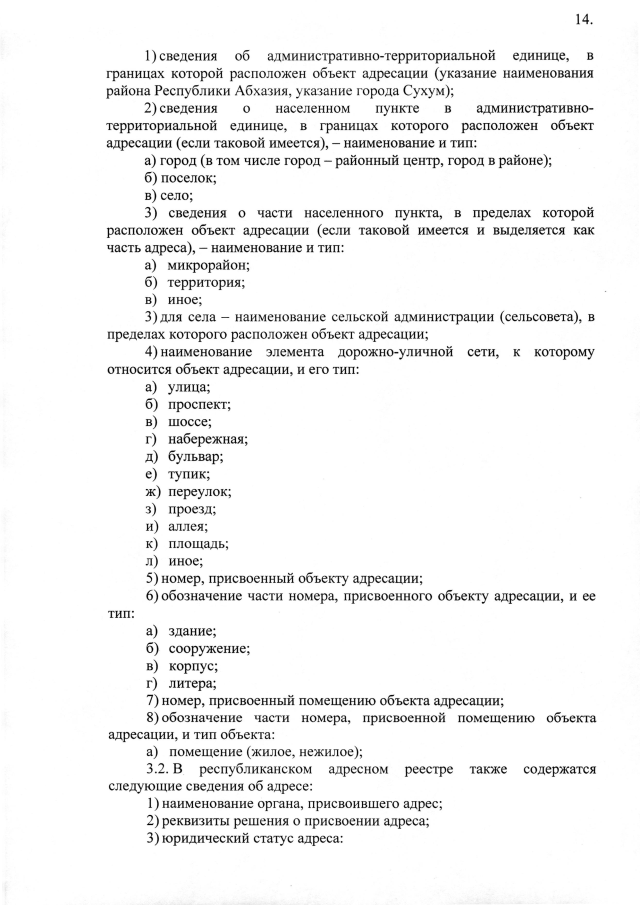 14.

1) сведения об административно-территориальной единице, в границах которой расположен объект адресации (указание наименования района Республики Абхазия, указание города Сухум);

2) сведения о населенном пункте в административно-территориальной единице, в границах которого расположен объект адресации (если таковой имеется), – наименование и тип:

а) город (в том числе город – районный центр, город в районе);

б) поселок;

в) село;

3) сведения о части населенного пункта, в пределах которой расположен объект адресации (если таковой имеется и выделяется как часть адреса), – наименование и тип:

а) микрорайон;

б) территория;

в) иное;

3) для села – наименование сельской администрации (сельсовета), в пределах которого расположен объект адресации;

4) наименование элемента дорожно-уличной сети, к которому относится объект адресации, и его тип:

а) улица;

б) проспект;

в) шоссе;

г) набережная;

д) бульвар;

е) тупик;

ж) переулок;

з) проезд;

и) аллея;

к) площадь;

л) иное;

5) номер, присвоенный объекту адресации;

6) обозначение части номера, присвоенного объекту адресации, и ее тип:

а) здание;

б) сооружение;

в) корпус;

г) литера;

7) номер, присвоенный помещению объекта адресации;

8) обозначение части номера, присвоенной помещению объекта адресации, и тип объекта:

а) помещение (жилое, нежилое);

3.2. В республиканском адресном реестре также содержатся следующие сведения об адресе:

1) наименование органа, присвоившего адрес;

2) реквизиты решения о присвоении адреса;

3) юридический статус адреса: